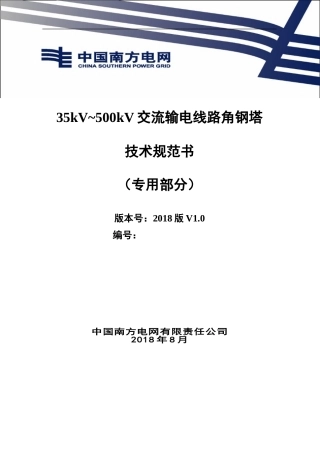 中国南方电网
CHINA SOUTHERN POWER GRID

35kV~500kV 交流输电线路角钢塔

技术规范书

（专用部分）

版本号：2018 版 V1.0
编号：

中国南方电网有限责任公司
2018 年 8 月